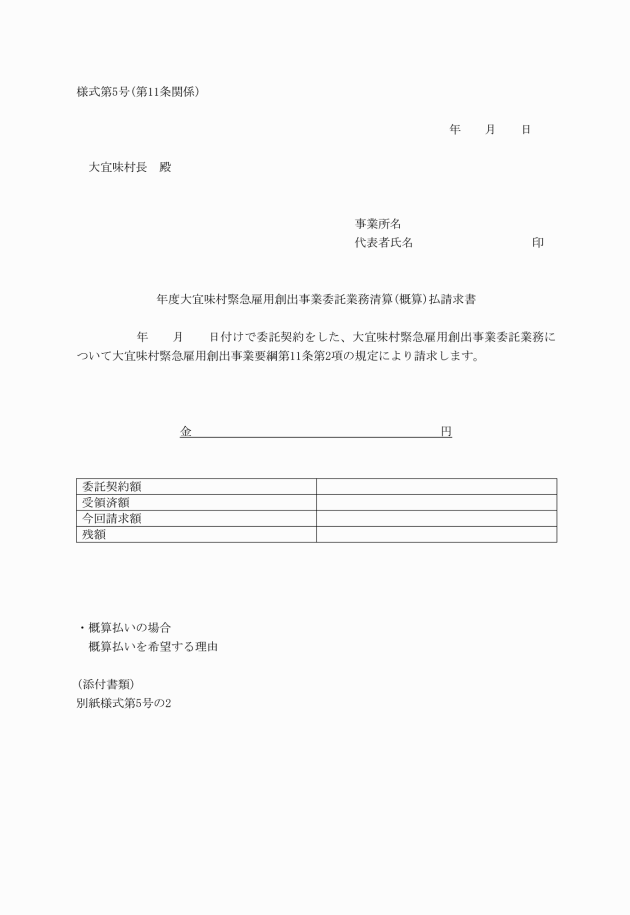 様式第5号(第11条関係)

年　月　日

大宜味村長　殿

事業所名
代表者氏名　印

年度大宜味村緊急雇用創出事業委託業務清算(概算)払請求書

年　月　日付けで委託契約をした、大宜味村緊急雇用創出事業委託業務について大宜味村緊急雇用創出事業要綱第11条第2項の規定により請求します。

金　円

| 委託契約額 | |
|---|---|
| 受領済額 | |
| 今回請求額 | |
| 残額 | |

・概算払いの場合
概算払いを希望する理由

(添付書類)
別紙様式第5号の2